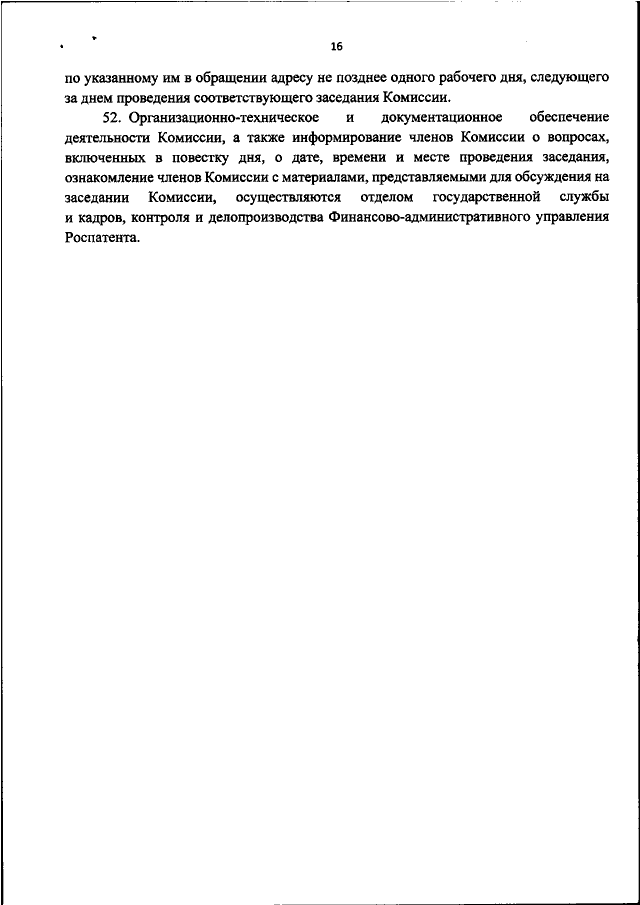 16

по указанному им в обращении адресу не позднее одного рабочего дня, следующего за днем проведения соответствующего заседания Комиссии.

52. Организационно-техническое и документационное обеспечение деятельности Комиссии, а также информирование членов Комиссии о вопросах, включенных в повестку дня, о дате, времени и месте проведения заседания, ознакомление членов Комиссии с материалами, представляемыми для обсуждения на заседании Комиссии, осуществляются отделом государственной службы и кадров, контроля и делопроизводства Финансово-административного управления Роспатента.